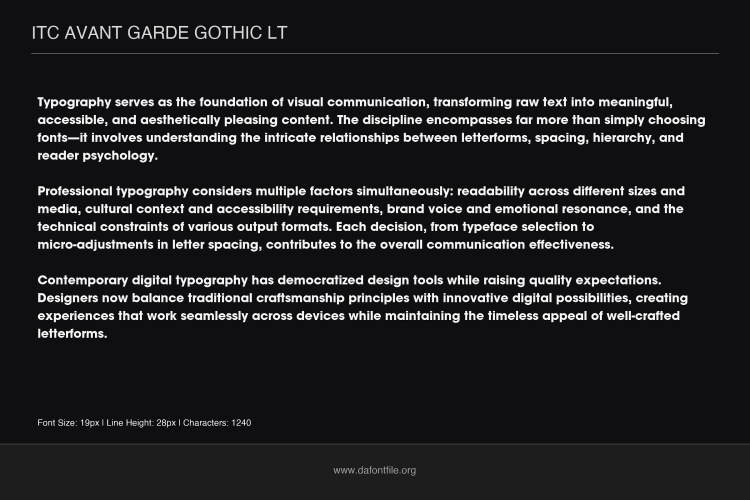 ITC AVANT GARDE GOTHIC LT

Typography serves as the foundation of visual communication, transforming raw text into meaningful, accessible, and aesthetically pleasing content. The discipline encompasses far more than simply choosing fonts—it involves understanding the intricate relationships between letterforms, spacing, hierarchy, and reader psychology.

Professional typography considers multiple factors simultaneously: readability across different sizes and media, cultural context and accessibility requirements, brand voice and emotional resonance, and the technical constraints of various output formats. Each decision, from typeface selection to micro-adjustments in letter spacing, contributes to the overall communication effectiveness.

Contemporary digital typography has democratized design tools while raising quality expectations. Designers now balance traditional craftsmanship principles with innovative digital possibilities, creating experiences that work seamlessly across devices while maintaining the timeless appeal of well-crafted letterforms.

Font Size: 19px | Line Height: 28px | Characters: 1240

www.dafontfile.org